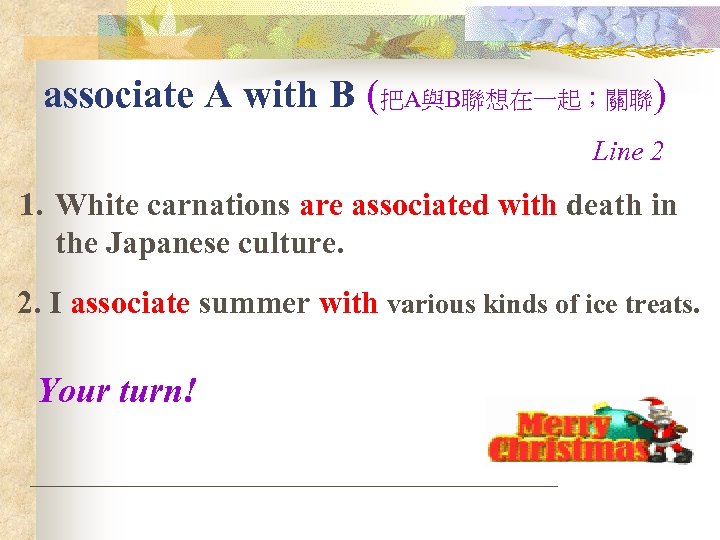 associate A with B (把A與B聯想在一起；關聯)

Line 2

1. White carnations are associated with death in the Japanese culture.

2. I associate summer with various kinds of ice treats.

Your turn!

Merry Christmas